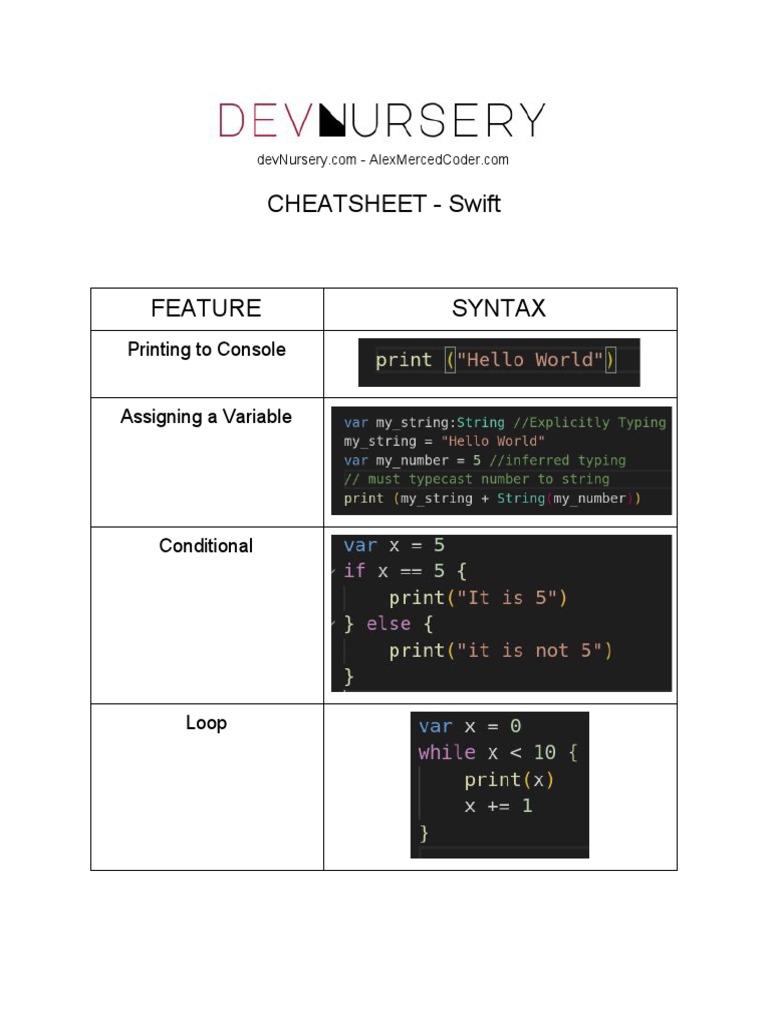 DEVNURSERY

devNursery.com - AlexMercedCoder.com

CHEATSHEET - Swift

| FEATURE | SYNTAX |
|---|---|
| Printing to Console | print ("Hello World") |
| Assigning a Variable | var my_string:String //Explicitly Typing<br>my_string = "Hello World"<br>var my_number = 5 //inferred typing<br>// must typecast number to string<br>print (my_string + String(my_number)) |
| Conditional | var x = 5<br>if x == 5 {<br>print("It is 5")<br>} else {<br>print("it is not 5")<br>} |
| Loop | var x = 0<br>while x < 10 {<br>print(x)<br>x += 1<br>} |